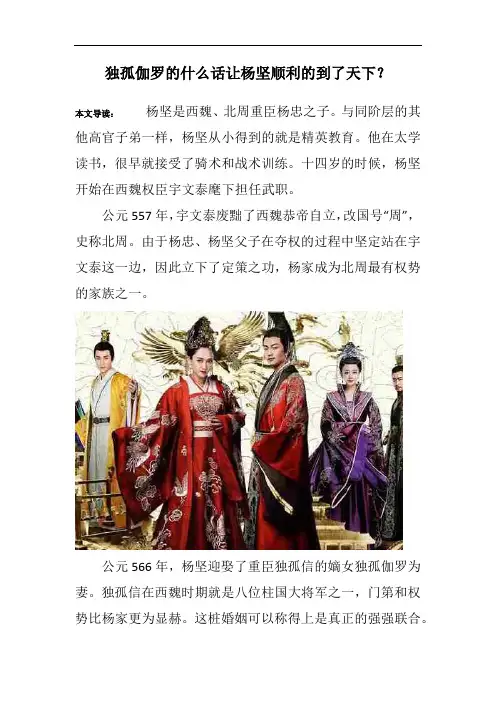 独孤伽罗的什么话让杨坚顺利的到了天下？

本文导读： 杨坚是西魏、北周重臣杨忠之子。与同阶层的其他高官子弟一样，杨坚从小得到的就是精英教育。他在太学读书，很早就接受了骑术和战术训练。十四岁的时候，杨坚开始在西魏权臣宇文泰麾下担任武职。

公元557年，宇文泰废黜了西魏恭帝自立，改国号“周”，史称北周。由于杨忠、杨坚父子在夺权的过程中坚定站在宇文泰这一边，因此立下了定策之功，杨家成为北周最有权势的家族之一。

公元566年，杨坚迎娶了重臣独孤信的嫡女独孤伽罗为妻。独孤信在西魏时期就是八位柱国大将军之一，门第和权势比杨家更为显赫。这桩婚姻可以称得上是真正的强强联合。